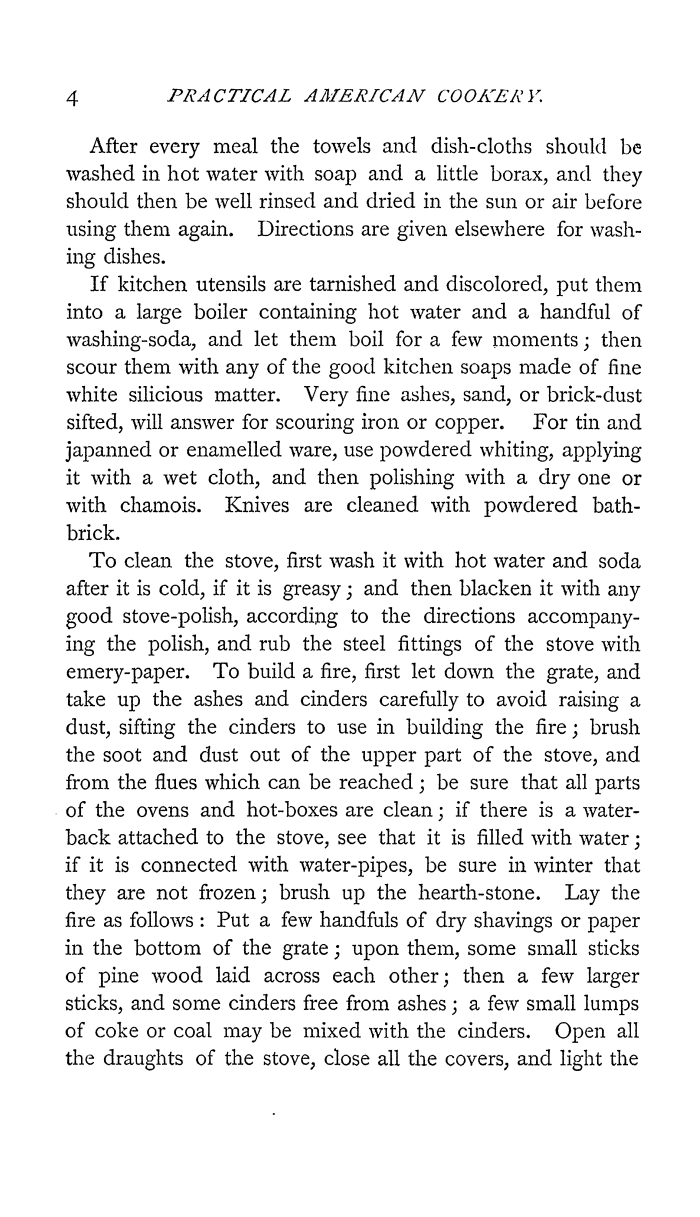 4 PRACTICAL AMERICAN COOKERY.

After every meal the towels and dish-cloths should be washed in hot water with soap and a little borax, and they should then be well rinsed and dried in the sun or air before using them again. Directions are given elsewhere for washing dishes.

If kitchen utensils are tarnished and discolored, put them into a large boiler containing hot water and a handful of washing-soda, and let them boil for a few moments; then scour them with any of the good kitchen soaps made of fine white silicious matter. Very fine ashes, sand, or brick-dust sifted, will answer for scouring iron or copper. For tin and japanned or enamelled ware, use powdered whiting, applying it with a wet cloth, and then polishing with a dry one or with chamois. Knives are cleaned with powdered bath-brick.

To clean the stove, first wash it with hot water and soda after it is cold, if it is greasy; and then blacken it with any good stove-polish, according to the directions accompanying the polish, and rub the steel fittings of the stove with emery-paper. To build a fire, first let down the grate, and take up the ashes and cinders carefully to avoid raising a dust, sifting the cinders to use in building the fire; brush the soot and dust out of the upper part of the stove, and from the flues which can be reached; be sure that all parts of the ovens and hot-boxes are clean; if there is a water-back attached to the stove, see that it is filled with water; if it is connected with water-pipes, be sure in winter that they are not frozen; brush up the hearth-stone. Lay the fire as follows: Put a few handfuls of dry shavings or paper in the bottom of the grate; upon them, some small sticks of pine wood laid across each other; then a few larger sticks, and some cinders free from ashes; a few small lumps of coke or coal may be mixed with the cinders. Open all the draughts of the stove, close all the covers, and light the